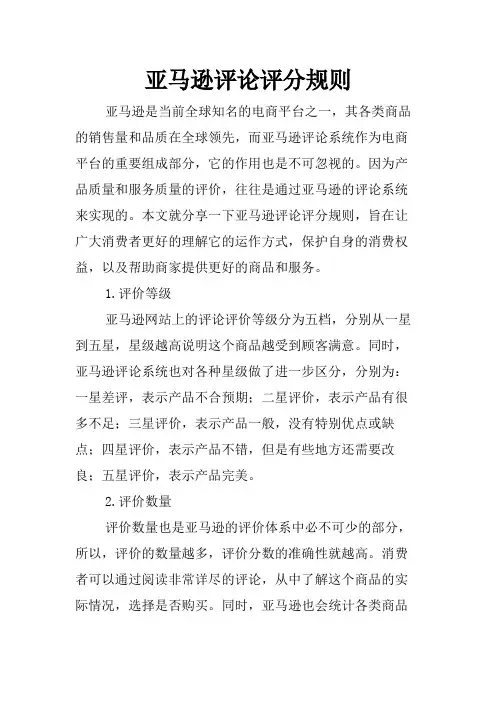 亚马逊评论评分规则

亚马逊是当前全球知名的电商平台之一，其各类商品的销售量和品质在全球领先，而亚马逊评论系统作为电商平台的重要组成部分，它的作用也是不可忽视的。因为产品质量和服务质量的评价，往往是通过亚马逊的评论系统来实现的。本文就分享一下亚马逊评论评分规则，旨在让广大消费者更好的理解它的运作方式，保护自身的消费权益，以及帮助商家提供更好的商品和服务。

1.评价等级

亚马逊网站上的评论评价等级分为五档，分别从一星到五星，星级越高说明这个商品越受到顾客满意。同时，亚马逊评论系统也对各种星级做了进一步区分，分别为：一星差评，表示产品不合预期；二星评价，表示产品有很多不足；三星评价，表示产品一般，没有特别优点或缺点；四星评价，表示产品不错，但是有些地方还需要改良；五星评价，表示产品完美。

2.评价数量

评价数量也是亚马逊的评价体系中必不可少的部分，所以，评价的数量越多，评价分数的准确性就越高。消费者可以通过阅读非常详尽的评论，从中了解这个商品的实际情况，选择是否购买。同时，亚马逊也会统计各类商品